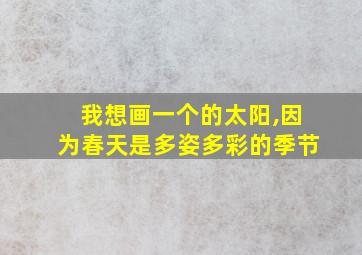 我想画一个的太阳,因为春天是多姿多彩的季节